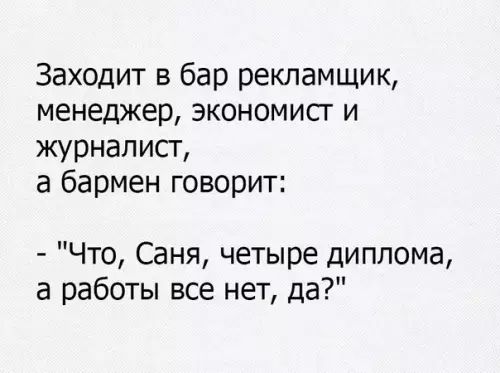 Заходит в бар рекламщик, менеджер, экономист и журналист,
а бармен говорит:

- "Что, Саня, четыре диплома, а работы все нет, да?"